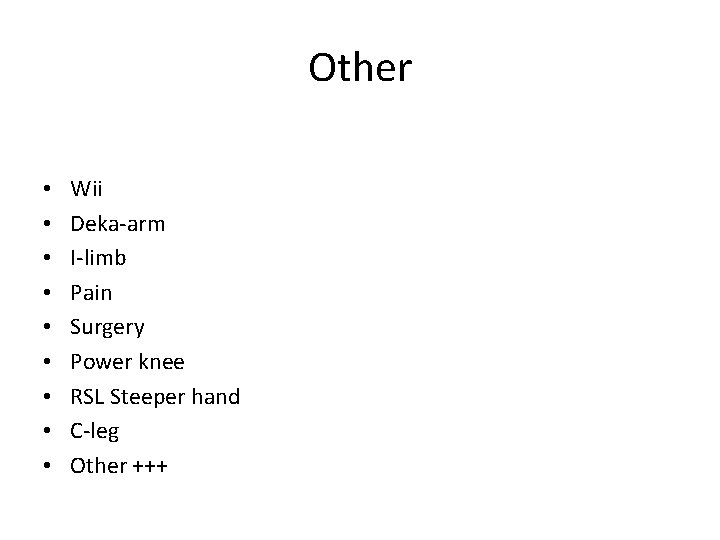 Other

• Wii
• Deka-arm
• I-limb
• Pain
• Surgery
• Power knee
• RSL Steeper hand
• C-leg
• Other +++